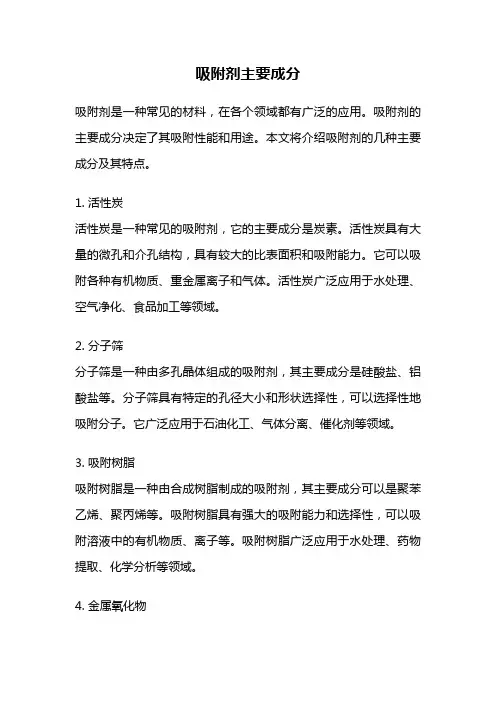 吸附剂主要成分

吸附剂是一种常见的材料，在各个领域都有广泛的应用。吸附剂的主要成分决定了其吸附性能和用途。本文将介绍吸附剂的几种主要成分及其特点。

1. 活性炭
活性炭是一种常见的吸附剂，它的主要成分是炭素。活性炭具有大量的微孔和介孔结构，具有较大的比表面积和吸附能力。它可以吸附各种有机物质、重金属离子和气体。活性炭广泛应用于水处理、空气净化、食品加工等领域。

2. 分子筛
分子筛是一种由多孔晶体组成的吸附剂，其主要成分是硅酸盐、铝酸盐等。分子筛具有特定的孔径大小和形状选择性，可以选择性地吸附分子。它广泛应用于石油化工、气体分离、催化剂等领域。

3. 吸附树脂
吸附树脂是一种由合成树脂制成的吸附剂，其主要成分可以是聚苯乙烯、聚丙烯等。吸附树脂具有强大的吸附能力和选择性，可以吸附溶液中的有机物质、离子等。吸附树脂广泛应用于水处理、药物提取、化学分析等领域。

4. 金属氧化物